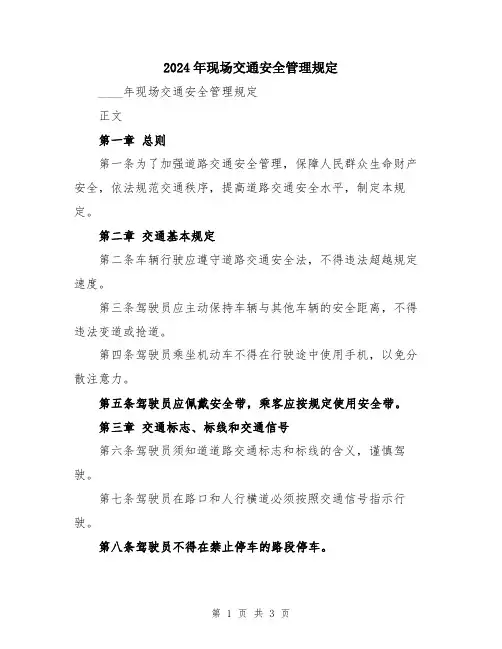 2024年现场交通安全管理规定

____年现场交通安全管理规定

正文

第一章 总则

第一条为了加强道路交通安全管理，保障人民群众生命财产安全，依法规范交通秩序，提高道路交通安全水平，制定本规定。

第二章 交通基本规定

第二条车辆行驶应遵守道路交通安全法，不得违法超越规定速度。

第三条驾驶员应主动保持车辆与其他车辆的安全距离，不得违法变道或抢道。

第四条驾驶员乘坐机动车不得在行驶途中使用手机，以免分散注意力。

第五条驾驶员应佩戴安全带，乘客应按规定使用安全带。

第三章 交通标志、标线和交通信号

第六条驾驶员须知道道路交通标志和标线的含义，谨慎驾驶。

第七条驾驶员在路口和人行横道必须按照交通信号指示行驶。

第八条驾驶员不得在禁止停车的路段停车。

第 1 页 共 3 页